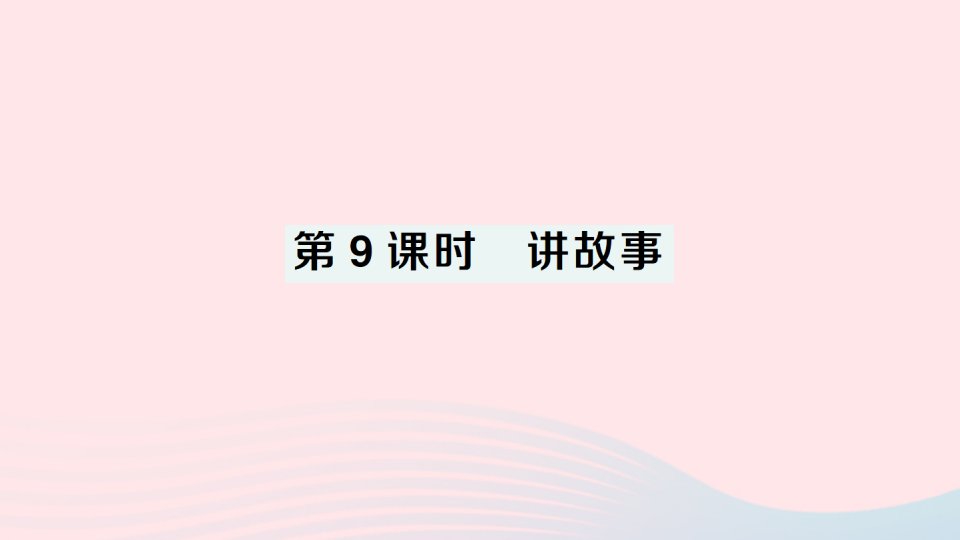 第 9 课时　讲故事